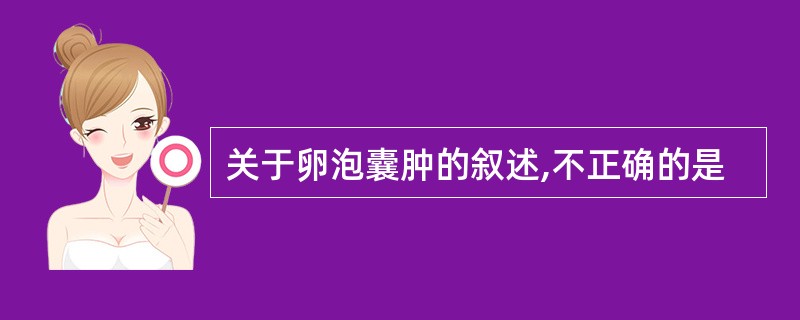 关于卵泡囊肿的叙述,不正确的是